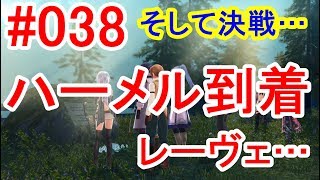 #038 そして決戦…

ハーメル到着

レーヴェ…